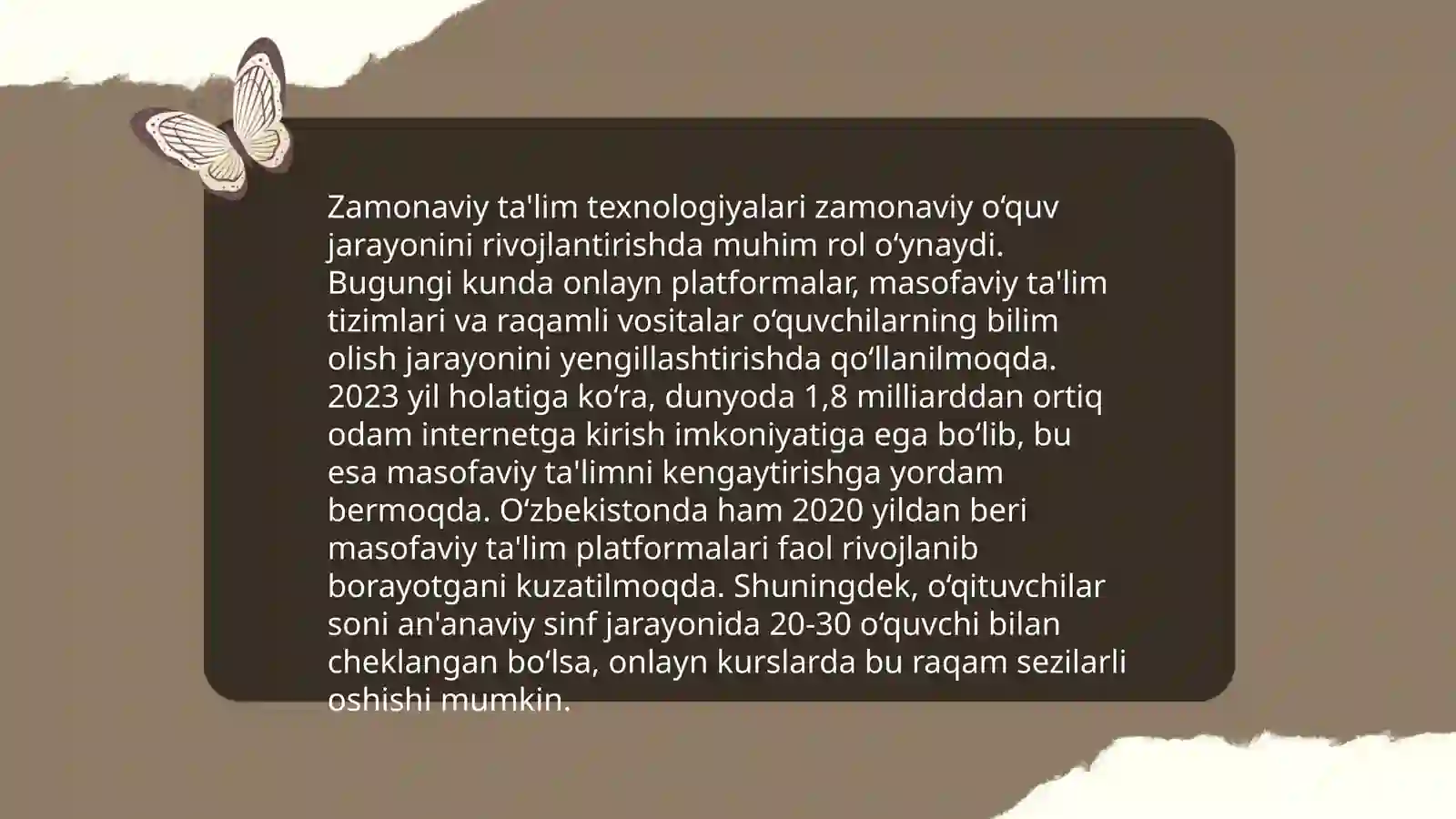 Zamonaviy ta'lim texnologiyalari zamonaviy oʻquv jarayonini rivojlantirishda muhim rol oʻynaydi. Bugungi kunda onlayn platformalar, masofaviy ta'lim tizimlari va raqamli vositalar oʻquvchilarning bilim olish jarayonini yengillashtirishda qoʻllanilmoqda. 2023 yil holatiga koʻra, dunyoda 1,8 milliarddan ortiq odam internetga kirish imkoniyatiga ega boʻlib, bu esa masofaviy ta'limni kengaytirishga yordam bermoqda. Oʻzbekistonda ham 2020 yildan beri masofaviy ta'lim platformalari faol rivojlanib borayotgani kuzatilmoqda. Shuningdek, oʻqituvchilar soni an'anaviy sinf jarayonida 20-30 oʻquvchi bilan cheklangan boʻlsa, onlayn kurslarda bu raqam sezilarli oshishi mumkin.